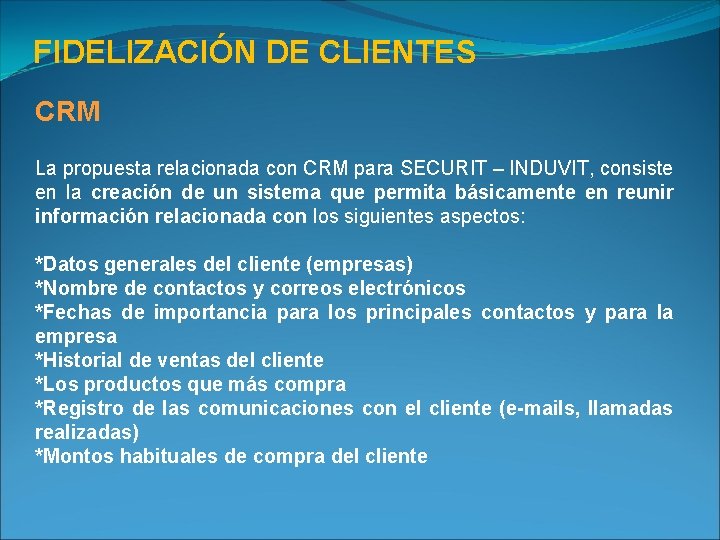 FIDELIZACIÓN DE CLIENTES

CRM

La propuesta relacionada con CRM para SECURIT – INDUVIT, consiste en la creación de un sistema que permita básicamente en reunir información relacionada con los siguientes aspectos:

*Datos generales del cliente (empresas)
*Nombre de contactos y correos electrónicos
*Fechas de importancia para los principales contactos y para la empresa
*Historial de ventas del cliente
*Los productos que más compra
*Registro de las comunicaciones con el cliente (e-mails, llamadas realizadas)
*Montos habituales de compra del cliente